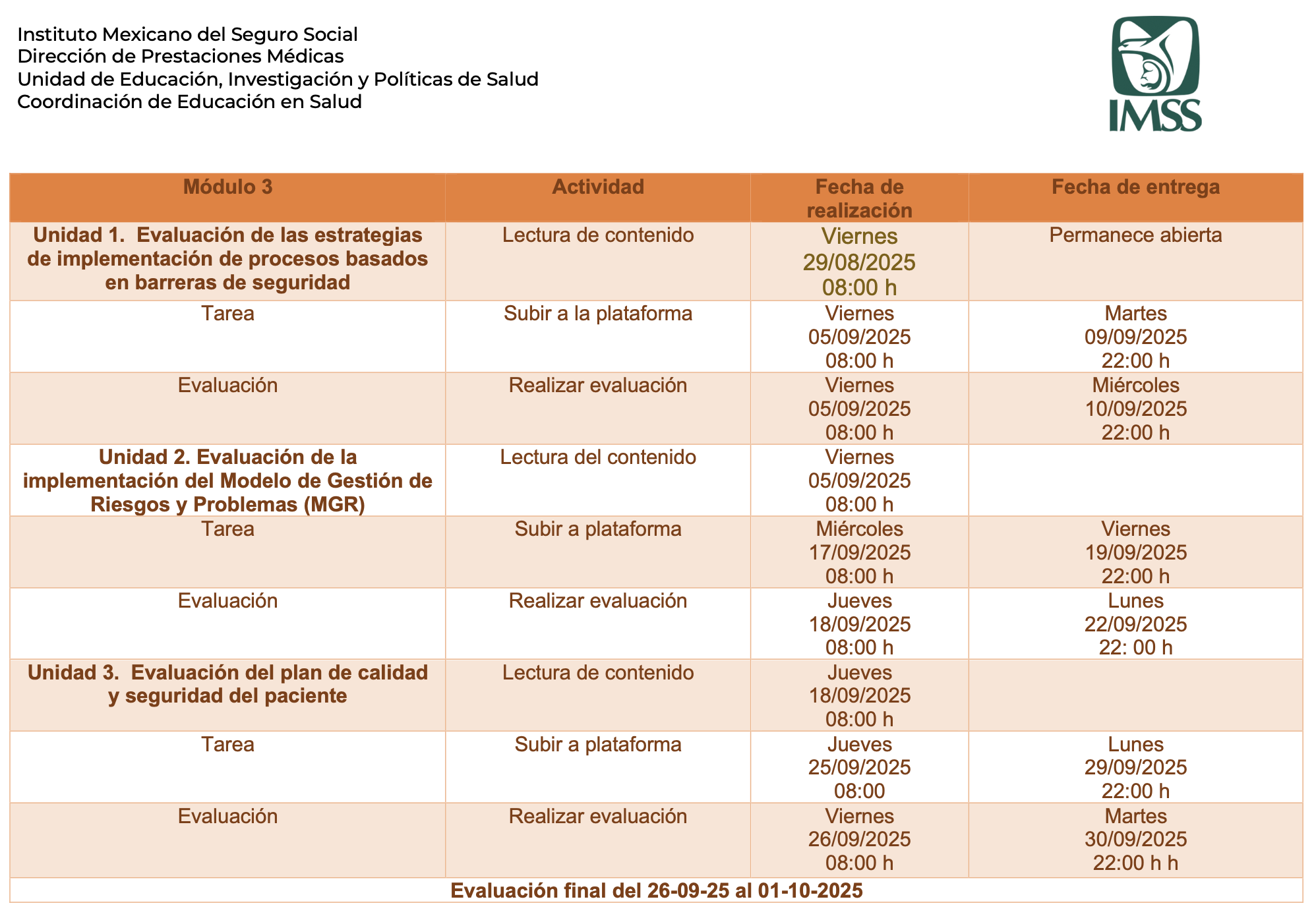 Instituto Mexicano del Seguro Social
Dirección de Prestaciones Médicas
Unidad de Educación, Investigación y Políticas de Salud
Coordinación de Educación en Salud

IMSS

| Módulo 3 | Actividad | Fecha de realización | Fecha de entrega |
|---|---|---|---|
| Unidad 1. Evaluación de las estrategias de implementación de procesos basados en barreras de seguridad | Lectura de contenido | Viernes 29/08/2025 08:00 h | Permanece abierta |
| Tarea | Subir a la plataforma | Viernes 05/09/2025 08:00 h | Martes 09/09/2025 22:00 h |
| Evaluación | Realizar evaluación | Viernes 05/09/2025 08:00 h | Miércoles 10/09/2025 22:00 h |
| Unidad 2. Evaluación de la implementación del Modelo de Gestión de Riesgos y Problemas (MGR) | Lectura del contenido | Viernes 05/09/2025 08:00 h | |
| Tarea | Subir a plataforma | Miércoles 17/09/2025 08:00 h | Viernes 19/09/2025 22:00 h |
| Evaluación | Realizar evaluación | Jueves 18/09/2025 08:00 h | Lunes 22/09/2025 22: 00 h |
| Unidad 3. Evaluación del plan de calidad y seguridad del paciente | Lectura de contenido | Jueves 18/09/2025 08:00 h | |
| Tarea | Subir a plataforma | Jueves 25/09/2025 08:00 | Lunes 29/09/2025 22:00 h |
| Evaluación | Realizar evaluación | Viernes 26/09/2025 08:00 h | Martes 30/09/2025 22:00 h h |
| Evaluación final del 26-09-25 al 01-10-2025 | | | |